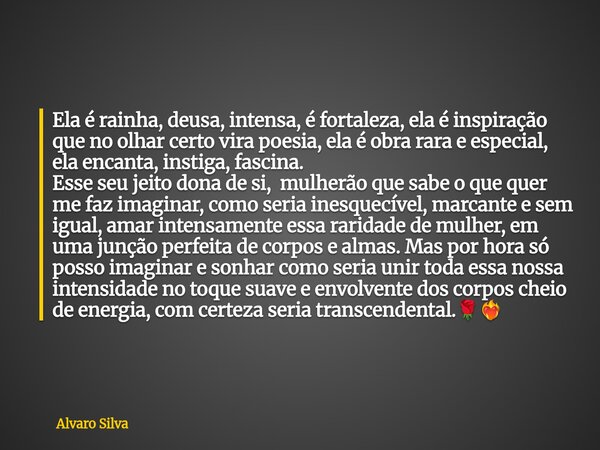 Ela é rainha, deusa, intensa, é fortaleza, ela é inspiração que no olhar certo vira poesia, ela é obra rara e especial, ela encanta, instiga, fascina.
Esse seu jeito dona de si,  mulherão que sabe o que quer me faz imaginar, como seria inesquecível, marcante e sem igual, amar intensamente essa raridade de mulher, em uma junção perfeita de corpos e almas. Mas por hora só posso imaginar e sonhar como seria unir toda essa nossa intensidade no toque suave e envolvente dos corpos cheio de energia, com certeza seria transcendental. 🌹❤️‍🔥

Alvaro Silva